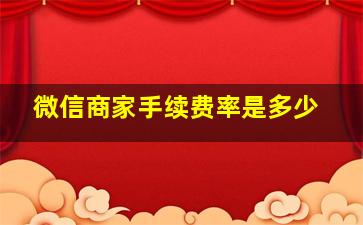 微信商家手续费率是多少